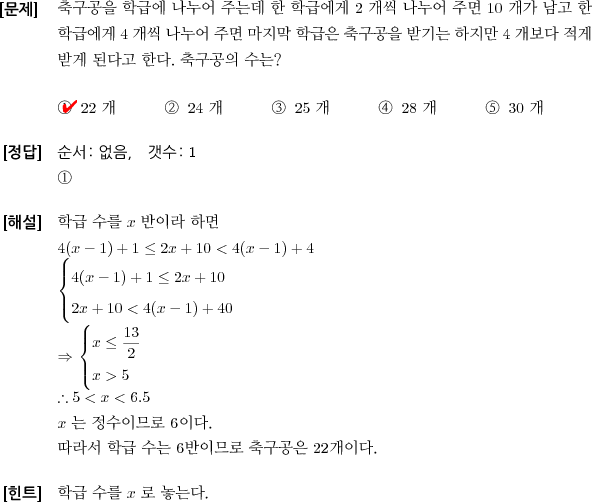 [문제] 축구공을 학급에 나누어 주는데 한 학급에게 2 개씩 나누어 주면 10 개가 남고 한 학급에게 4 개씩 나누어 주면 마지막 학급은 축구공을 받기는 하지만 4 개보다 적게 받게 된다고 한다. 축구공의 수는?

① 22 개 ② 24 개 ③ 25 개 ④ 28 개 ⑤ 30 개

[정답] 순서: 없음, 갯수: 1
①

[해설] 학급 수를 $x$ 반이라 하면
$4(x-1)+1 \leq 2x+10 < 4(x-1)+4$
$\begin{cases} 4(x-1)+1 \leq 2x+10 \\ 2x+10 < 4(x-1)+40 \end{cases}$
$\Rightarrow \begin{cases} x \leq \frac{13}{2} \\ x > 5 \end{cases}$
$\therefore 5 < x < 6.5$
$x$ 는 정수이므로 6이다.
따라서 학급 수는 6반이므로 축구공은 22개이다.

[힌트] 학급 수를 $x$ 로 놓는다.